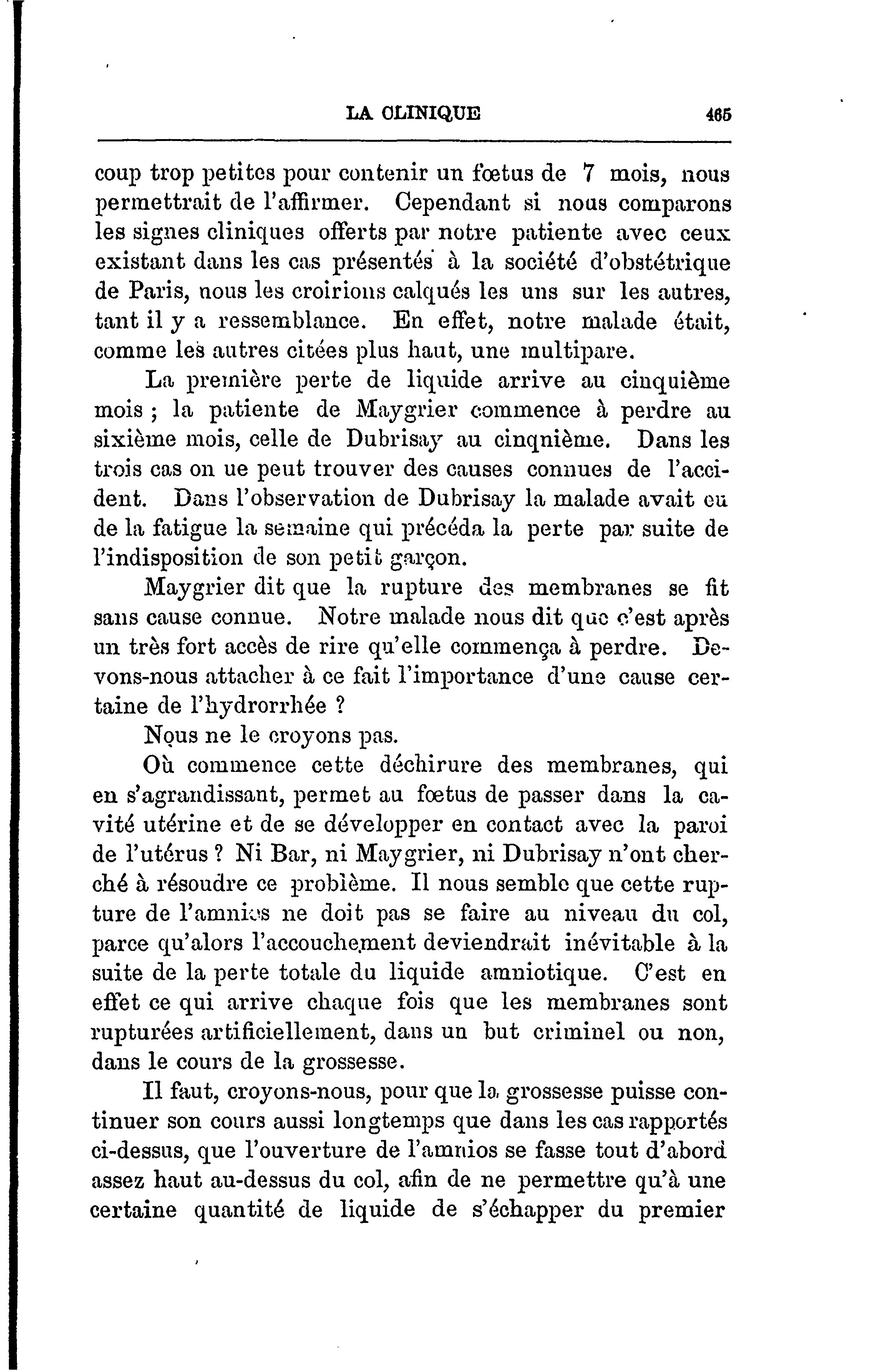 LA CLINIQUE 465

coup trop petites pour contenir un fœtus de 7 mois, nous permettrait de l'affirmer. Cependant si nous comparons les signes cliniques offerts par notre patiente avec ceux existant dans les cas présentés à la société d'obstétrique de Paris, nous les croirions calqués les uns sur les autres, tant il y a ressemblance. En effet, notre malade était, comme les autres citées plus haut, une multipare.

La première perte de liquide arrive au cinquième mois ; la patiente de Maygrier commence à perdre au sixième mois, celle de Dubrisay au cinqnième. Dans les trois cas on ue peut trouver des causes connues de l'accident. Dans l'observation de Dubrisay la malade avait eu de la fatigue la semaine qui précéda la perte par suite de l'indisposition de son petit garçon.

Maygrier dit que la rupture des membranes se fit sans cause connue. Notre malade nous dit que c'est après un très fort accès de rire qu'elle commença à perdre. Devons-nous attacher à ce fait l'importance d'une cause certaine de l'hydrorrhée ?

Nous ne le croyons pas.

Où commence cette déchirure des membranes, qui en s'agrandissant, permet au fœtus de passer dans la cavité utérine et de se développer en contact avec la paroi de l'utérus ? Ni Bar, ni Maygrier, ni Dubrisay n'ont cherché à résoudre ce problème. Il nous semble que cette rupture de l'amnios ne doit pas se faire au niveau du col, parce qu'alors l'accouchement deviendrait inévitable à la suite de la perte totale du liquide amniotique. C'est en effet ce qui arrive chaque fois que les membranes sont rupturées artificiellement, dans un but criminel ou non, dans le cours de la grossesse.

Il faut, croyons-nous, pour que la grossesse puisse continuer son cours aussi longtemps que dans les cas rapportés ci-dessus, que l'ouverture de l'amnios se fasse tout d'abord assez haut au-dessus du col, afin de ne permettre qu'à une certaine quantité de liquide de s'échapper du premier